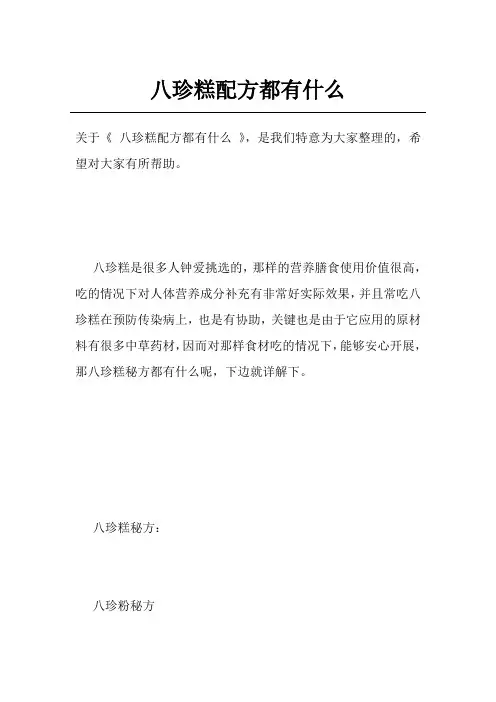 八珍糕配方都有什么

关于《 八珍糕配方都有什么 》，是我们特意为大家整理的，希望对大家有所帮助。

八珍糕是很多人钟爱挑选的，那样的营养膳食使用价值很高，吃的情况下对人体营养成分补充有非常好实际效果，并且常吃八珍糕在预防传染病上，也是有协助，关键也是由于它应用的原材料有很多中草药材，因而对那样食材吃的情况下，能够安心开展，那八珍糕秘方都有什么呢，下边就详解下。

八珍糕秘方：

八珍粉秘方